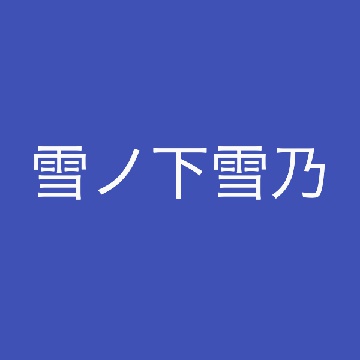 雪ノ下雪乃